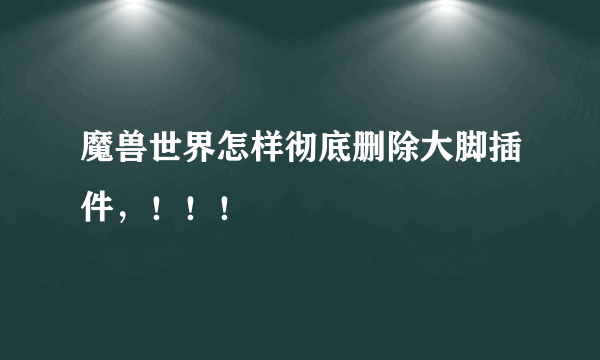 魔兽世界怎样彻底删除大脚插件，！！！